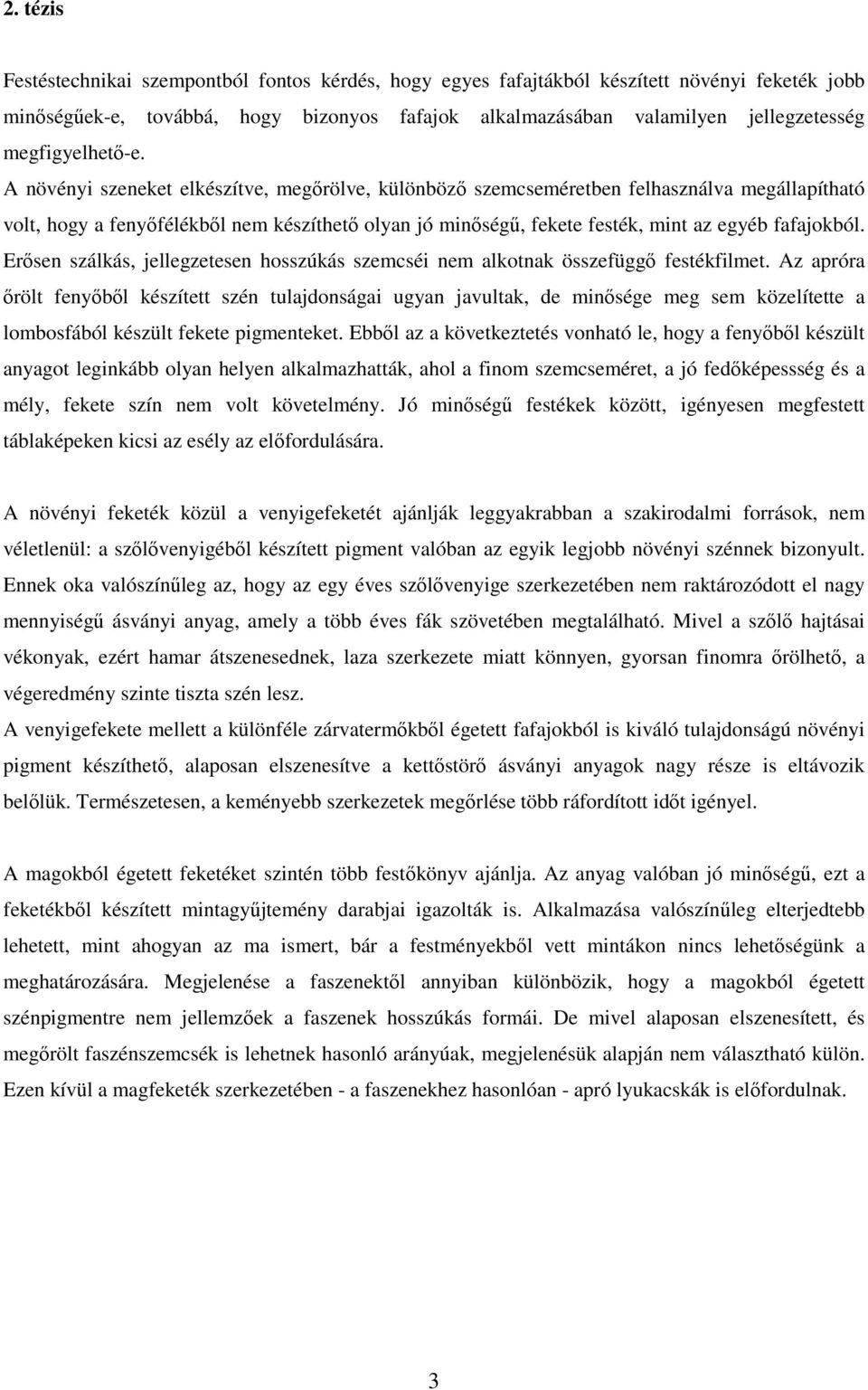 2. tézis

Festéstechnikai szempontból fontos kérdés, hogy egyes fafajtákból készített növényi feketék jobb minőségűek-e, továbbá, hogy bizonyos fafajok alkalmazásában valamilyen jellegzetesség megfigyelhető-e.
A növényi szeneket elkészítve, megőrölve, különböző szemcseméretben felhasználva megállapítható volt, hogy a fenyőfélékből nem készíthető olyan jó minőségű, fekete festék, mint az egyéb fafajokból. Erősen szálkás, jellegzetesen hosszúkás szemcséi nem alkotnak összefüggő festékfilmet. Az apróra őrölt fenyőből készített szén tulajdonságai ugyan javultak, de minősége meg sem közelítette a lombosfából készült fekete pigmenteket. Ebből az a következtetés vonható le, hogy a fenyőből készült anyagot leginkább olyan helyen alkalmazhatták, ahol a finom szemcseméret, a jó fedőképessség és a mély, fekete szín nem volt követelmény. Jó minőségű festékek között, igényesen megfestett táblaképeken kicsi az esély az előfordulására.

A növényi feketék közül a venyigefeketét ajánlják leggyakrabban a szakirodalmi források, nem véletlenül: a szőlővenyigéből készített pigment valóban az egyik legjobb növényi szénnek bizonyult. Ennek oka valószínűleg az, hogy az egy éves szőlővenyige szerkezetében nem raktározódott el nagy mennyiségű ásványi anyag, amely a több éves fák szövetében megtalálható. Mivel a szőlő hajtásai vékonyak, ezért hamar átszenesednek, laza szerkezete miatt könnyen, gyorsan finomra őrölhető, a végeredmény szinte tiszta szén lesz.
A venyigefekete mellett a különféle zárvatermőkből égetett fafajokból is kiváló tulajdonságú növényi pigment készíthető, alaposan elszenesítve a kettőstörő ásványi anyagok nagy része is eltávozik belőlük. Természetesen, a keményebb szerkezetek megőrlése több ráfordított időt igényel.

A magokból égetett feketéket szintén több festőkönyv ajánlja. Az anyag valóban jó minőségű, ezt a feketékből készített mintagyűjtemény darabjai igazolták is. Alkalmazása valószínűleg elterjedtebb lehetett, mint ahogyan az ma ismert, bár a festményekből vett mintákon nincs lehetőségünk a meghatározására. Megjelenése a faszenektől annyiban különbözik, hogy a magokból égetett szénpigmentre nem jellemzőek a faszenek hosszúkás formái. De mivel alaposan elszenesített, és megőrölt faszénszemcsék is lehetnek hasonló arányúak, megjelenésük alapján nem választható külön. Ezen kívül a magfeketék szerkezetében - a faszenekhez hasonlóan - apró lyukacskák is előfordulnak.

3